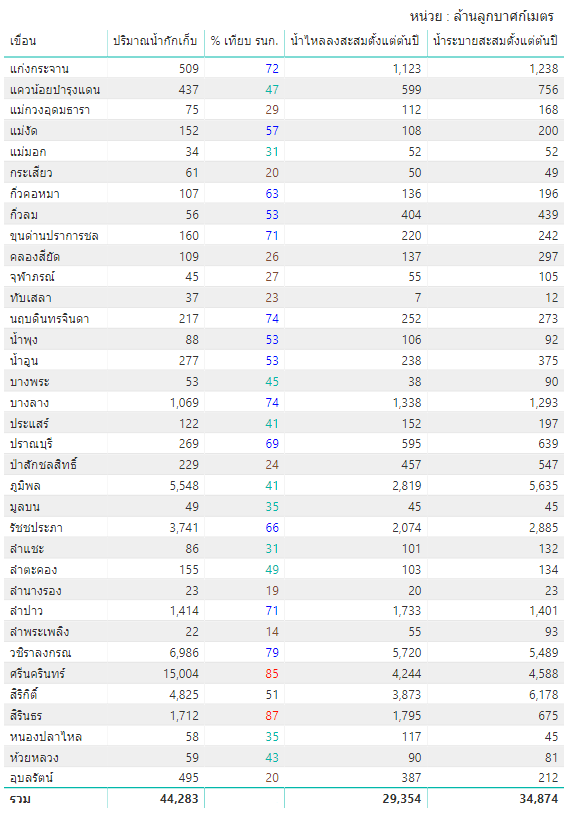 หน่วย : ล้านลูกบาศก์เมตร

| เขื่อน | ปริมาณน้ำกักเก็บ | % เทียบ รนก. | น้ำไหลลงสะสมตั้งแต่ต้นปี | น้ำระบายสะสมตั้งแต่ต้นปี |
|---|---|---|---|---|
| แก่งกระจาน | 509 | 72 | 1,123 | 1,238 |
| แควน้อยบำรุงแดน | 437 | 47 | 599 | 756 |
| แม่กวงอุดมธารา | 75 | 29 | 112 | 168 |
| แม่งัด | 152 | 57 | 108 | 200 |
| แม่มอก | 34 | 31 | 52 | 52 |
| กระเสียว | 61 | 20 | 50 | 49 |
| กิ่วคอหมา | 107 | 63 | 136 | 196 |
| กิ่วลม | 56 | 53 | 404 | 439 |
| ขุนด่านปราการชล | 160 | 71 | 220 | 242 |
| คลองสียัด | 109 | 26 | 137 | 297 |
| จุฬาภรณ์ | 45 | 27 | 55 | 105 |
| ทับเสลา | 37 | 23 | 7 | 12 |
| นฤบดินทรจินดา | 217 | 74 | 252 | 273 |
| น้ำพุง | 88 | 53 | 106 | 92 |
| น้ำอูน | 277 | 53 | 238 | 375 |
| บางพระ | 53 | 45 | 38 | 90 |
| บางลาง | 1,069 | 74 | 1,338 | 1,293 |
| ประแสร์ | 122 | 41 | 152 | 197 |
| ปราณบุรี | 269 | 69 | 595 | 639 |
| ป่าสักชลสิทธิ์ | 229 | 24 | 457 | 547 |
| ภูมิพล | 5,548 | 41 | 2,819 | 5,635 |
| มูลบน | 49 | 35 | 45 | 45 |
| รัชชประภา | 3,741 | 66 | 2,074 | 2,885 |
| ลำแชะ | 86 | 31 | 101 | 132 |
| ลำตะคอง | 155 | 49 | 103 | 134 |
| ลำนางรอง | 23 | 19 | 20 | 23 |
| ลำปาว | 1,414 | 71 | 1,733 | 1,401 |
| ลำพระเพลิง | 22 | 14 | 55 | 93 |
| วชิราลงกรณ | 6,986 | 79 | 5,720 | 5,489 |
| ศรีนครินทร์ | 15,004 | 85 | 4,244 | 4,588 |
| สิริกิติ์ | 4,825 | 51 | 3,873 | 6,178 |
| สิรินธร | 1,712 | 87 | 1,795 | 675 |
| หนองปลาไหล | 58 | 35 | 117 | 45 |
| ห้วยหลวง | 59 | 43 | 90 | 81 |
| อุบลรัตน์ | 495 | 20 | 387 | 212 |
| รวม | 44,283 | | 29,354 | 34,874 |